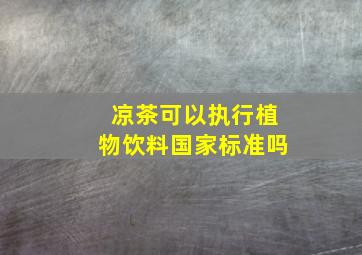 凉茶可以执行植物饮料国家标准吗